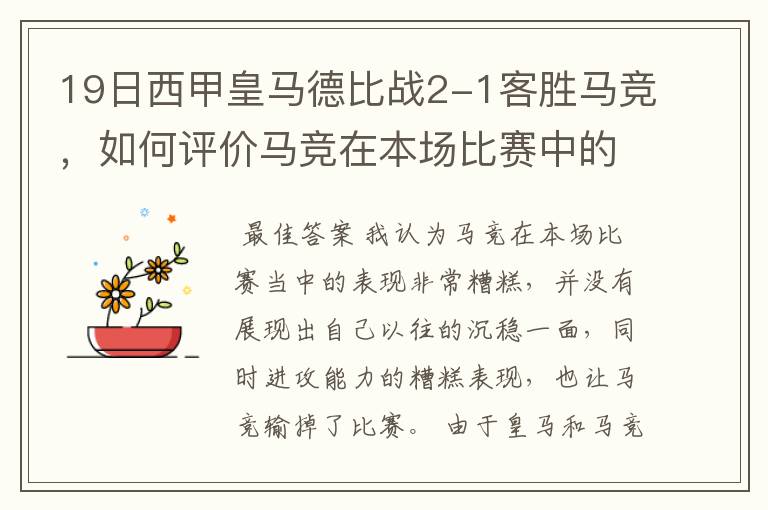 19日西甲皇马德比战2-1客胜马竞，如何评价马竞在本场比赛中的

最佳答案 我认为马竞在本场比赛当中的表现非常糟糕，并没有展现出自己以往的沉稳一面，同时进攻能力的糟糕表现，也让马竞输掉了比赛。 由于皇马和马竞